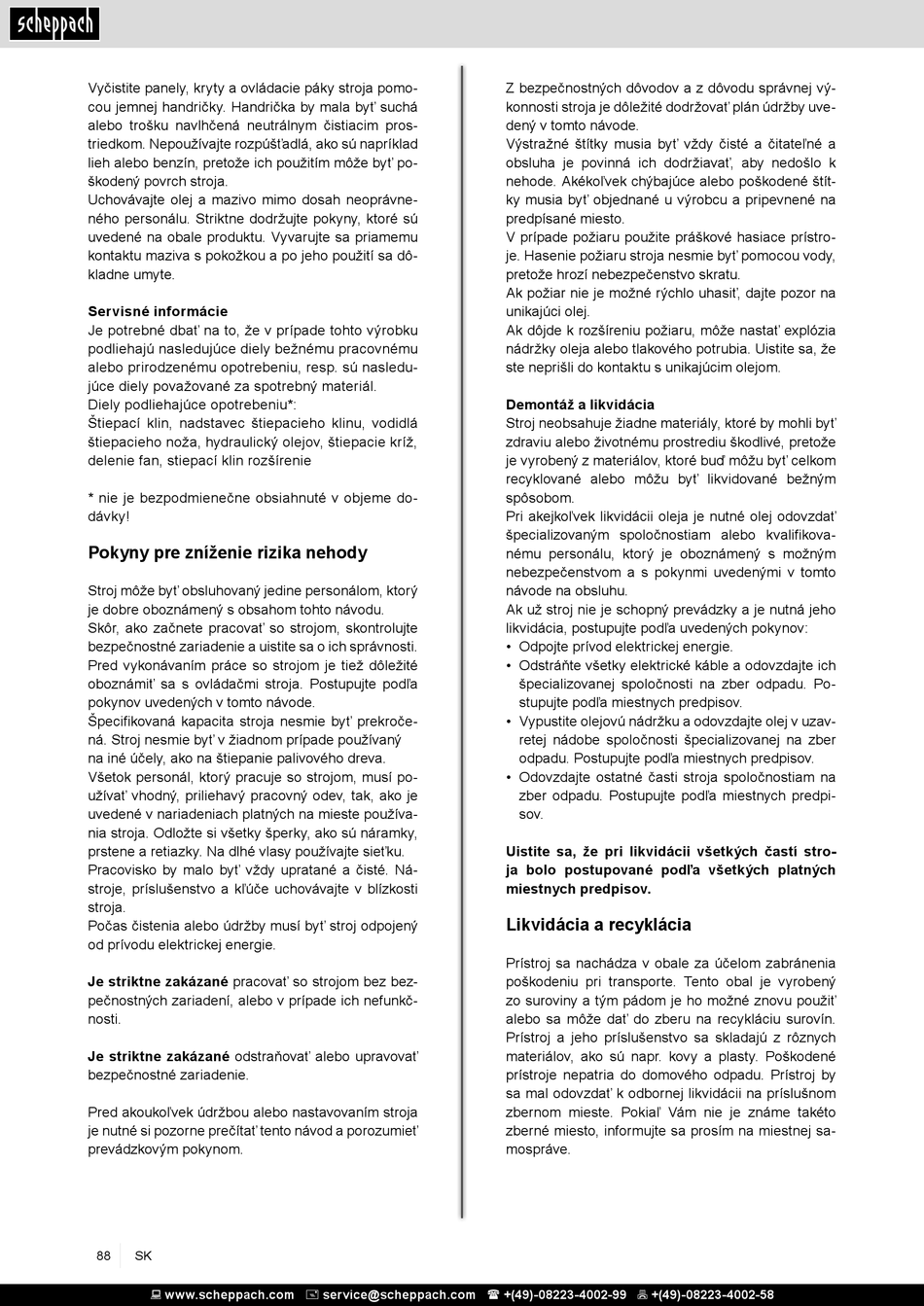 scheppach

Vyčistite panely, kryty a ovládacie páky stroja pomocou jemnej handričky. Handrička by mala byť suchá alebo trošku navlhčená neutrálnym čistiacim prostriedkom. Nepoužívajte rozpúšťadlá, ako sú napríklad lieh alebo benzín, pretože ich použitím môže byť poškodený povrch stroja.
Uchovávajte olej a mazivo mimo dosah neoprávneného personálu. Striktne dodržujte pokyny, ktoré sú uvedené na obale produktu. Vyvarujte sa priamemu kontaktu maziva s pokožkou a po jeho použití sa dôkladne umyte.

Servisné informácie
Je potrebné dbať na to, že v prípade tohto výrobku podliehajú nasledujúce diely bežnému pracovnému alebo prirodzenému opotrebeniu, resp. sú nasledujúce diely považované za spotrebný materiál.
Diely podliehajúce opotrebeniu*:
Štiepací klin, nadstavec štiepacieho klinu, vodidlá štiepacieho noža, hydraulický olejov, štiepacie kríž, delenie fan, stiepací klin rozšírenie

* nie je bezpodmienečne obsiahnuté v objeme dodávky!

Pokyny pre zníženie rizika nehody

Stroj môže byť obsluhovaný jedine personálom, ktorý je dobre oboznámený s obsahom tohto návodu.
Skôr, ako začnete pracovať so strojom, skontrolujte bezpečnostné zariadenie a uistite sa o ich správnosti.
Pred vykonávaním práce so strojom je tiež dôležité oboznámiť sa s ovládačmi stroja. Postupujte podľa pokynov uvedených v tomto návode.
Špecifikovaná kapacita stroja nesmie byť prekročená. Stroj nesmie byť v žiadnom prípade používaný na iné účely, ako na štiepanie palivového dreva.
Všetok personál, ktorý pracuje so strojom, musí používať vhodný, priliehavý pracovný odev, tak, ako je uvedené v nariadeniach platných na mieste používania stroja. Odložte si všetky šperky, ako sú náramky, prstene a retiazky. Na dlhé vlasy používajte sieťku.
Pracovisko by malo byť vždy upratané a čisté. Nástroje, príslušenstvo a kľúče uchovávajte v blízkosti stroja.
Počas čistenia alebo údržby musí byť stroj odpojený od prívodu elektrickej energie.

Je striktne zakázané pracovať so strojom bez bezpečnostných zariadení, alebo v prípade ich nefunkčnosti.

Je striktne zakázané odstraňovať alebo upravovať bezpečnostné zariadenie.

Pred akoukoľvek údržbou alebo nastavovaním stroja je nutné si pozorne prečítať tento návod a porozumieť prevádzkovým pokynom.

Z bezpečnostných dôvodov a z dôvodu správnej výkonnosti stroja je dôležité dodržovať plán údržby uvedený v tomto návode.
Výstražné štítky musia byť vždy čisté a čitateľné a obsluha je povinná ich dodržiavať, aby nedošlo k nehode. Akékoľvek chýbajúce alebo poškodené štítky musia byť objednané u výrobcu a pripevnené na predpísané miesto.
V prípade požiaru použite práškové hasiace prístroje. Hasenie požiaru stroja nesmie byť pomocou vody, pretože hrozí nebezpečenstvo skratu.
Ak požiar nie je možné rýchlo uhasiť, dajte pozor na unikajúci olej.
Ak dôjde k rozšíreniu požiaru, môže nastať explózia nádržky oleja alebo tlakového potrubia. Uistite sa, že ste neprišli do kontaktu s unikajúcim olejom.

Demontáž a likvidácia
Stroj neobsahuje žiadne materiály, ktoré by mohli byť zdraviu alebo životnému prostrediu škodlivé, pretože je vyrobený z materiálov, ktoré buď môžu byť celkom recyklované alebo môžu byť likvidované bežným spôsobom.
Pri akejkoľvek likvidácii oleja je nutné olej odovzdať špecializovaným spoločnostiam alebo kvalifikovanému personálu, ktorý je oboznámený s možným nebezpečenstvom a s pokynmi uvedenými v tomto návode na obsluhu.
Ak už stroj nie je schopný prevádzky a je nutná jeho likvidácia, postupujte podľa uvedených pokynov:
• Odpojte prívod elektrickej energie.
• Odstráňte všetky elektrické káble a odovzdajte ich špecializovanej spoločnosti na zber odpadu. Postupujte podľa miestnych predpisov.
• Vypustite olejovú nádržku a odovzdajte olej v uzavretej nádobe spoločnosti špecializovanej na zber odpadu. Postupujte podľa miestnych predpisov.
• Odovzdajte ostatné časti stroja spoločnostiam na zber odpadu. Postupujte podľa miestnych predpisov.

Uistite sa, že pri likvidácii všetkých častí stroja bolo postupované podľa všetkých platných miestnych predpisov.

Likvidácia a recyklácia

Prístroj sa nachádza v obale za účelom zabránenia poškodeniu pri transporte. Tento obal je vyrobený zo suroviny a tým pádom je ho možné znovu použiť alebo sa môže dať do zberu na recykláciu surovín. Prístroj a jeho príslušenstvo sa skladajú z rôznych materiálov, ako sú napr. kovy a plasty. Poškodené prístroje nepatria do domového odpadu. Prístroj by sa mal odovzdať k odbornej likvidácii na príslušnom zbernom mieste. Pokiaľ Vám nie je známe takéto zberné miesto, informujte sa prosím na miestnej samospráve.

88 SK

www.scheppach.com service@scheppach.com +(49)-08223-4002-99 +(49)-08223-4002-58